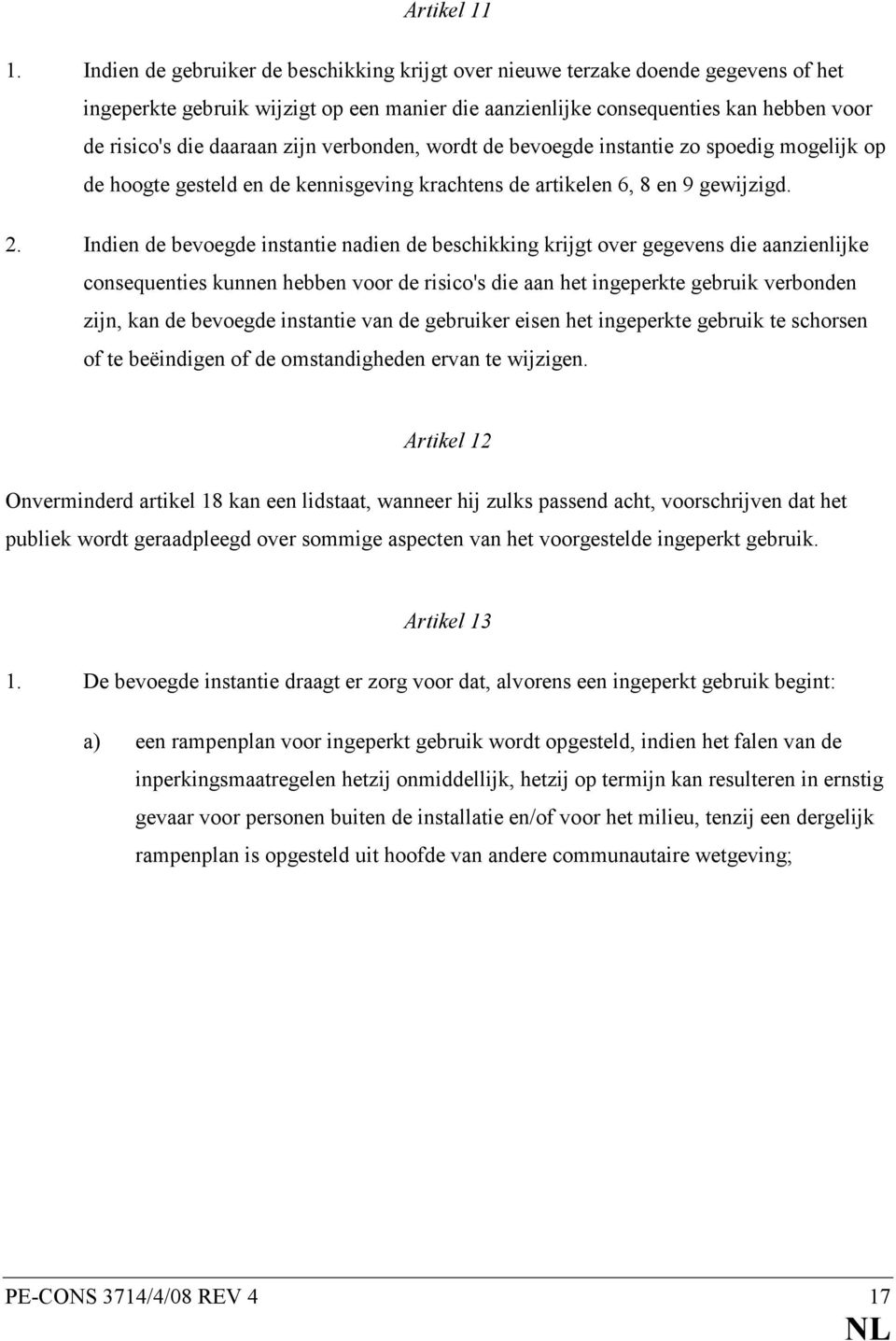 Artikel 11

1. Indien de gebruiker de beschikking krijgt over nieuwe terzake doende gegevens of het ingeperkte gebruik wijzigt op een manier die aanzienlijke consequenties kan hebben voor de risico's die daaraan zijn verbonden, wordt de bevoegde instantie zo spoedig mogelijk op de hoogte gesteld en de kennisgeving krachtens de artikelen 6, 8 en 9 gewijzigd.

2. Indien de bevoegde instantie nadien de beschikking krijgt over gegevens die aanzienlijke consequenties kunnen hebben voor de risico's die aan het ingeperkte gebruik verbonden zijn, kan de bevoegde instantie van de gebruiker eisen het ingeperkte gebruik te schorsen of te beëindigen of de omstandigheden ervan te wijzigen.

Artikel 12

Onverminderd artikel 18 kan een lidstaat, wanneer hij zulks passend acht, voorschrijven dat het publiek wordt geraadpleegd over sommige aspecten van het voorgestelde ingeperkt gebruik.

Artikel 13

1. De bevoegde instantie draagt er zorg voor dat, alvorens een ingeperkt gebruik begint:

a) een rampenplan voor ingeperkt gebruik wordt opgesteld, indien het falen van de inperkingsmaatregelen hetzij onmiddellijk, hetzij op termijn kan resulteren in ernstig gevaar voor personen buiten de installatie en/of voor het milieu, tenzij een dergelijk rampenplan is opgesteld uit hoofde van andere communautaire wetgeving;

PE-CONS 3714/4/08 REV 4 17
NL